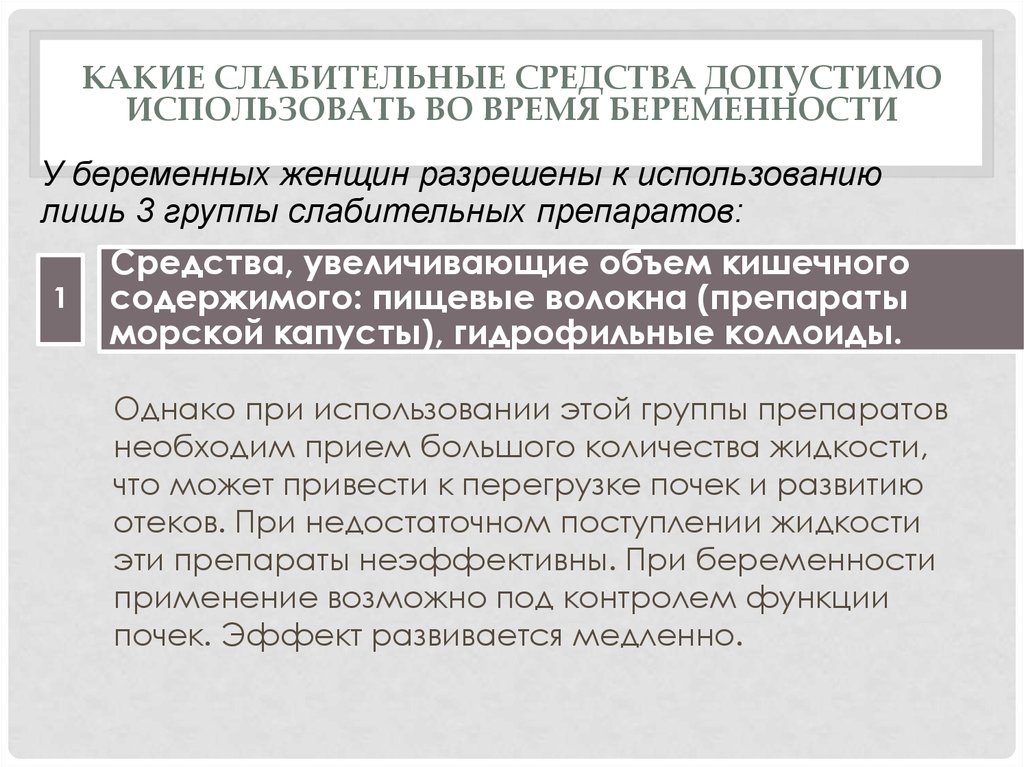 КАКИЕ СЛАБИТЕЛЬНЫЕ СРЕДСТВА ДОПУСТИМО ИСПОЛЬЗОВАТЬ ВО ВРЕМЯ БЕРЕМЕННОСТИ

У беременных женщин разрешены к использованию лишь 3 группы слабительных препаратов:

1

Средства, увеличивающие объем кишечного содержимого: пищевые волокна (препараты морской капусты), гидрофильные коллоиды.

Однако при использовании этой группы препаратов необходим прием большого количества жидкости, что может привести к перегрузке почек и развитию отеков. При недостаточном поступлении жидкости эти препараты неэффективны. При беременности применение возможно под контролем функции почек. Эффект развивается медленно.